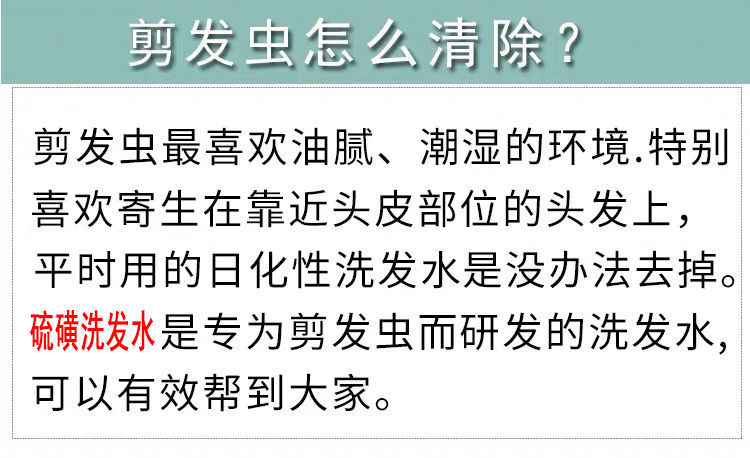 剪发虫怎么清除？

剪发虫最喜欢油腻、潮湿的环境.特别喜欢寄生在靠近头皮部位的头发上，平时用的日化性洗发水是没办法去掉。硫磺洗发水是专为剪发虫而研发的洗发水，可以有效帮到大家。